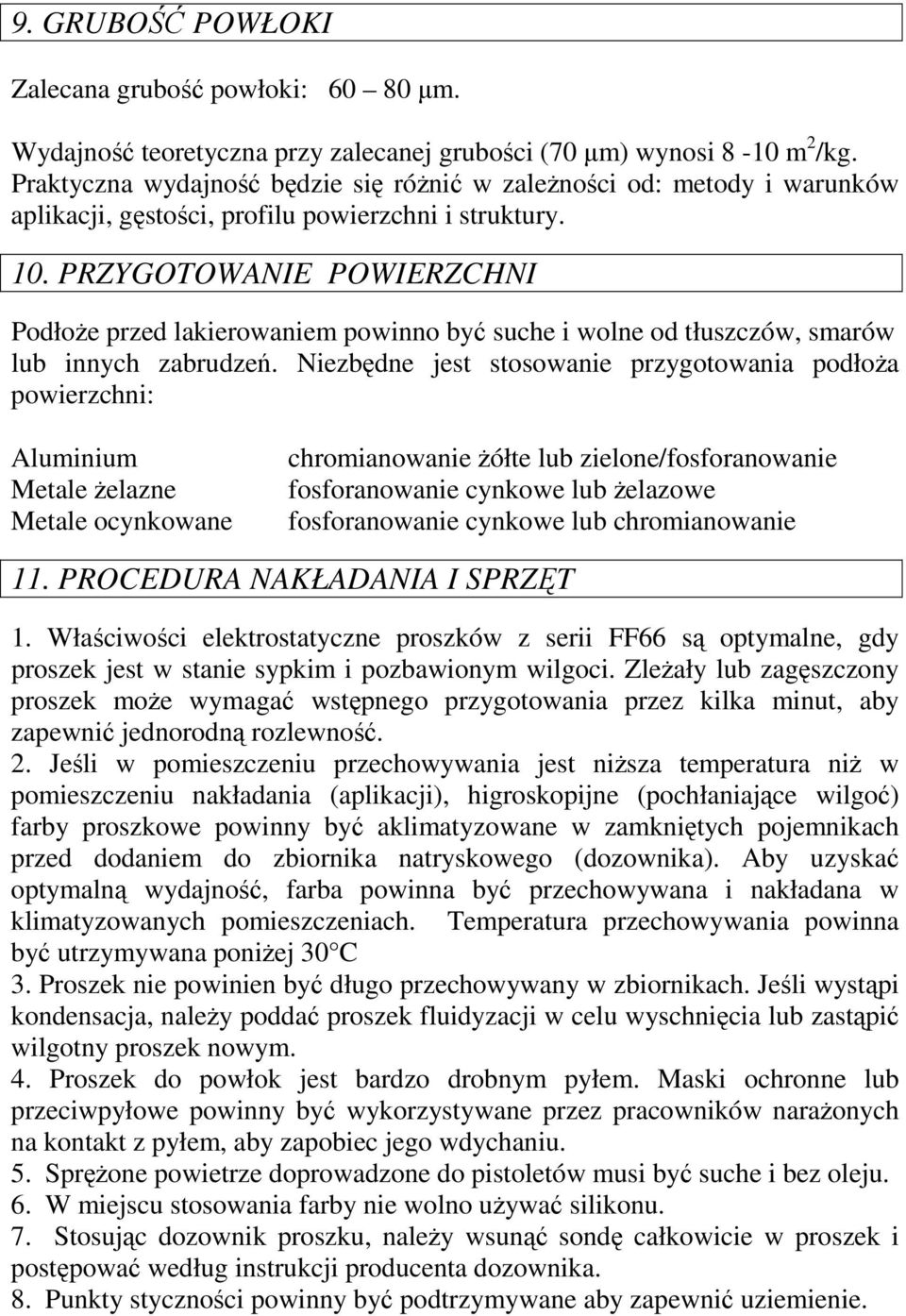 9. GRUBOŚĆ POWŁOKI

Zalecana grubość powłoki: 60 – 80 µm.

Wydajność teoretyczna przy zalecanej grubości (70 µm) wynosi 8 -10 $m^2$/kg. Praktyczna wydajność będzie się różnić w zależności od: metody i warunków aplikacji, gęstości, profilu powierzchni i struktury.

10. PRZYGOTOWANIE POWIERZCHNI

Podłoże przed lakierowaniem powinno być suche i wolne od tłuszczów, smarów lub innych zabrudzeń. Niezbędne jest stosowanie przygotowania podłoża powierzchni:

| Aluminium | chromianowanie żółte lub zielone/fosforanowanie |
|---|---|
| Metale żelazne | fosforanowanie cynkowe lub żelazowe |
| Metale ocynkowane | fosforanowanie cynkowe lub chromianowanie |

11. PROCEDURA NAKŁADANIA I SPRZĘT

1. Właściwości elektrostatyczne proszków z serii FF66 są optymalne, gdy proszek jest w stanie sypkim i pozbawionym wilgoci. Zleżały lub zagęszczony proszek może wymagać wstępnego przygotowania przez kilka minut, aby zapewnić jednorodną rozlewność.
2. Jeśli w pomieszczeniu przechowywania jest niższa temperatura niż w pomieszczeniu nakładania (aplikacji), higroskopijne (pochłaniające wilgoć) farby proszkowe powinny być aklimatyzowane w zamkniętych pojemnikach przed dodaniem do zbiornika natryskowego (dozownika). Aby uzyskać optymalną wydajność, farba powinna być przechowywana i nakładana w klimatyzowanych pomieszczeniach. Temperatura przechowywania powinna być utrzymywana poniżej 30°C
3. Proszek nie powinien być długo przechowywany w zbiornikach. Jeśli wystąpi kondensacja, należy poddać proszek fluidyzacji w celu wyschnięcia lub zastąpić wilgotny proszek nowym.
4. Proszek do powłok jest bardzo drobnym pyłem. Maski ochronne lub przeciwpyłowe powinny być wykorzystywane przez pracowników narażonych na kontakt z pyłem, aby zapobiec jego wdychaniu.
5. Sprężone powietrze doprowadzone do pistoletów musi być suche i bez oleju.
6. W miejscu stosowania farby nie wolno używać silikonu.
7. Stosując dozownik proszku, należy wsunąć sondę całkowicie w proszek i postępować według instrukcji producenta dozownika.
8. Punkty styczności powinny być podtrzymywane aby zapewnić uziemienie.